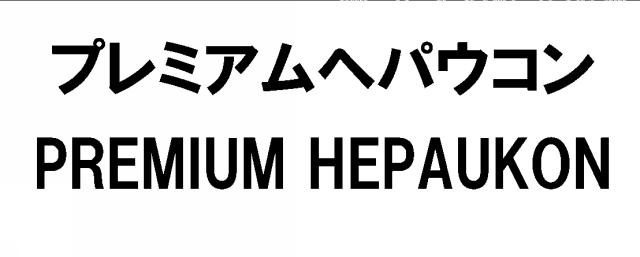 プレミアムヘパウコン
PREMIUM HEPAUKON